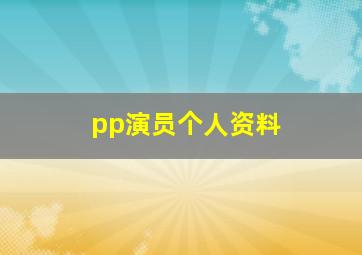 pp演员个人资料